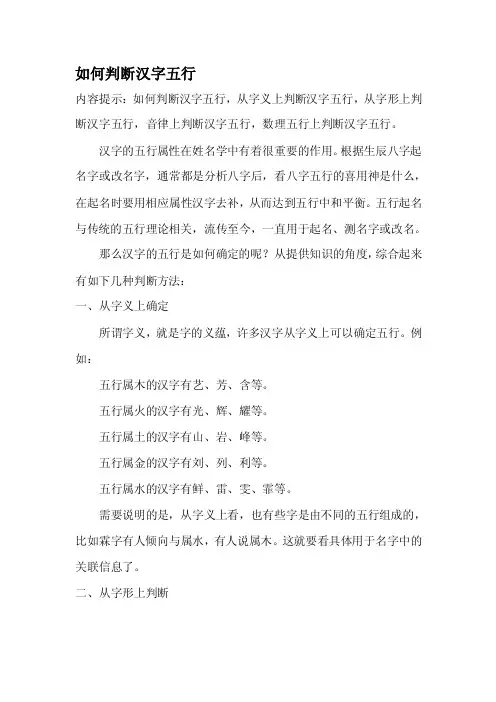 如何判断汉字五行

内容提示：如何判断汉字五行，从字义上判断汉字五行，从字形上判断汉字五行，音律上判断汉字五行，数理五行上判断汉字五行。

汉字的五行属性在姓名学中有着很重要的作用。根据生辰八字起名字或改名字，通常都是分析八字后，看八字五行的喜用神是什么，在起名时要用相应属性汉字去补，从而达到五行中和平衡。五行起名与传统的五行理论相关，流传至今，一直用于起名、测名字或改名。

那么汉字的五行是如何确定的呢？从提供知识的角度，综合起来有如下几种判断方法：

一、从字义上确定

所谓字义，就是字的义蕴，许多汉字从字义上可以确定五行。例如：

五行属木的汉字有艺、芳、含等。

五行属火的汉字有光、辉、耀等。

五行属土的汉字有山、岩、峰等。

五行属金的汉字有刘、列、利等。

五行属水的汉字有鲜、雷、雯、霏等。

需要说明的是，从字义上看，也有些字是由不同的五行组成的，比如霖字有人倾向与属水，有人说属木。这就要看具体用于名字中的关联信息了。

二、从字形上判断